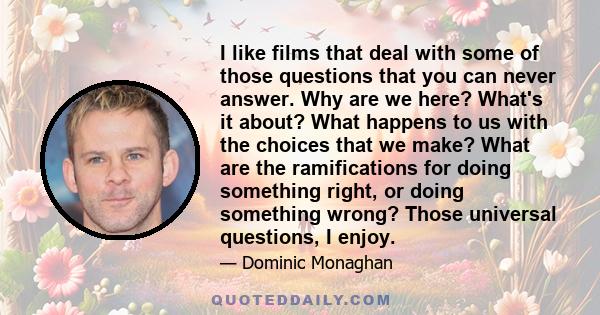 I like films that deal with some of those questions that you can never answer. Why are we here? What's it about? What happens to us with the choices that we make? What are the ramifications for doing something right, or doing something wrong? Those universal questions, I enjoy.

— Dominic Monaghan

QUOTEDDAILY.COM